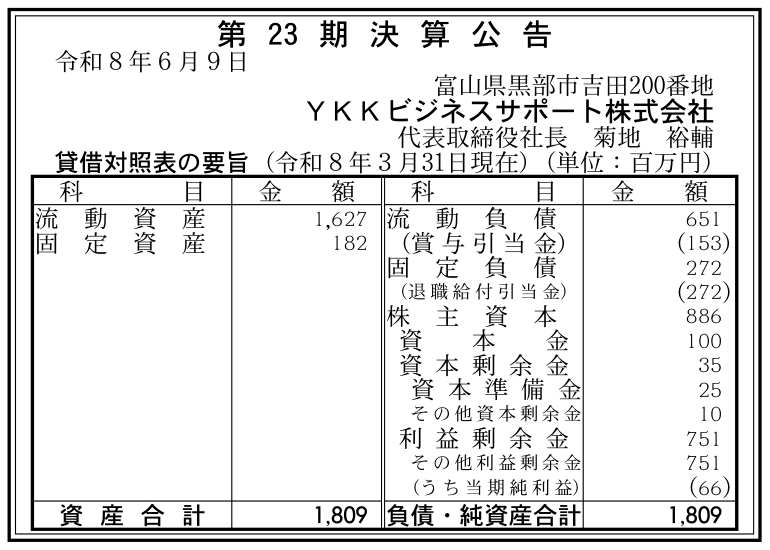 第23期決算公告

令和８年６月９日

富山県黒部市吉田200番地
ＹＫＫビジネスサポート株式会社
代表取締役社長　菊地　裕輔

貸借対照表の要旨（令和８年３月31日現在）（単位：百万円）

| 科目 | 金額 | 科目 | 金額 |
|---|---|---|---|
| 流動資産 | 1,627 | 流動負債 | 651 |
| 固定資産 | 182 | (賞与引当金) | (153) |
| | | 固定負債 | 272 |
| | | (退職給付引当金) | (272) |
| | | 株主資本 | 886 |
| | | 資本金 | 100 |
| | | 資本剰余金 | 35 |
| | | 資本準備金 | 25 |
| | | その他資本剰余金 | 10 |
| | | 利益剰余金 | 751 |
| | | その他利益剰余金 | 751 |
| | | (うち当期純利益) | (66) |
| 資産合計 | 1,809 | 負債・純資産合計 | 1,809 |